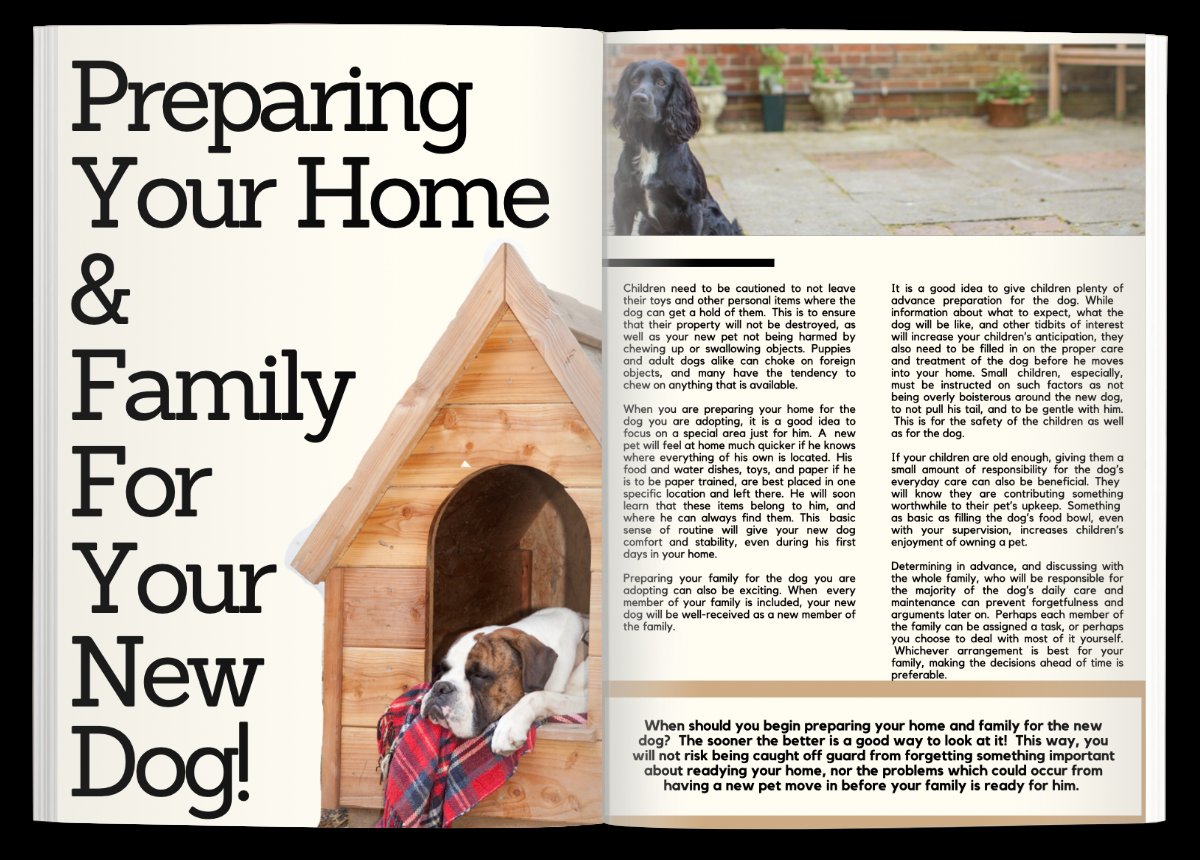 Preparing Your Home & Family For Your New Dog!

Children need to be cautioned to not leave their toys and other personal items where the dog can get a hold of them. This is to ensure that their property will not be destroyed, as well as your new pet not being harmed by chewing up or swallowing objects. Puppies and adult dogs alike can choke on foreign objects, and many have the tendency to chew on anything that is available.

When you are preparing your home for the dog you are adopting, it is a good idea to focus on a special area just for him. A new pet will feel at home much quicker if he knows where everything of his own is located. His food and water dishes, toys, and paper if he is to be paper trained, are best placed in one specific location and left there. He will soon learn that these items belong to him, and where he can always find them. This basic sense of routine will give your new dog comfort and stability, even during his first days in your home.

Preparing your family for the dog you are adopting can also be exciting. When every member of your family is included, your new dog will be well-received as a new member of the family.

It is a good idea to give children plenty of advance preparation for the dog. While information about what to expect, what the dog will be like, and other tidbits of interest will increase your children's anticipation, they also need to be filled in on the proper care and treatment of the dog before he moves into your home. Small children, especially, must be instructed on such factors as not being overly boisterous around the new dog, to not pull his tail, and to be gentle with him. This is for the safety of the children as well as for the dog.

If your children are old enough, giving them a small amount of responsibility for the dog's everyday care can also be beneficial. They will know they are contributing something worthwhile to their pet's upkeep. Something as basic as filling the dog's food bowl, even with your supervision, increases children's enjoyment of owning a pet.

Determining in advance, and discussing with the whole family, who will be responsible for the majority of the dog's daily care and maintenance can prevent forgetfulness and arguments later on. Perhaps each member of the family can be assigned a task, or perhaps you choose to deal with most of it yourself. Whichever arrangement is best for your family, making the decisions ahead of time is preferable.

When should you begin preparing your home and family for the new dog? The sooner the better is a good way to look at it! This way, you will not risk being caught off guard from forgetting something important about readying your home, nor the problems which could occur from having a new pet move in before your family is ready for him.